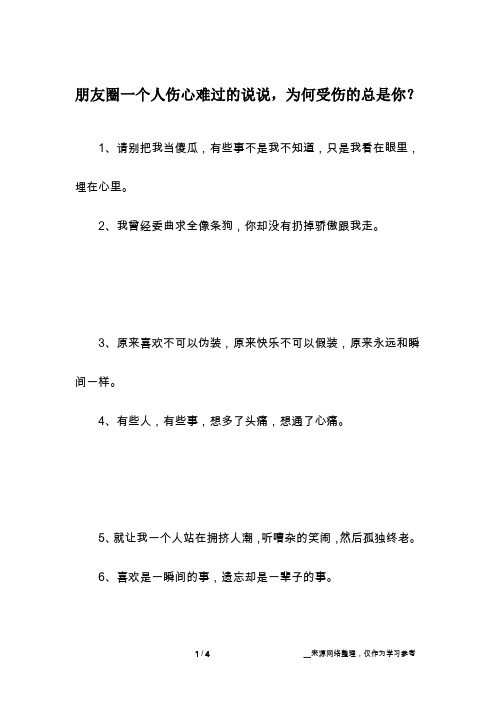 朋友圈一个人伤心难过的说说，为何受伤的总是你？

1、请别把我当傻瓜，有些事不是我不知道，只是我看在眼里，埋在心里。

2、我曾经委曲求全像条狗，你却没有扔掉骄傲跟我走。

3、原来喜欢不可以伪装，原来快乐不可以假装，原来永远和瞬间一样。

4、有些人，有些事，想多了头痛，想通了心痛。

5、就让我一个人站在拥挤人潮，听嘈杂的笑闹，然后孤独终老。

6、喜欢是一瞬间的事，遗忘却是一辈子的事。

1 / 4

__来源网络整理，仅作为学习参考